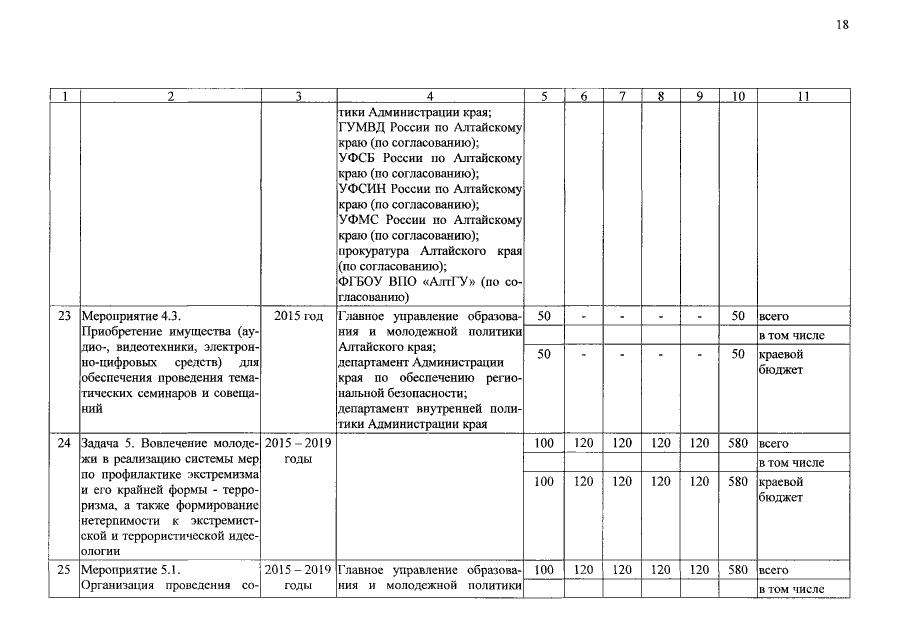 18

| 1 | 2 | 3 | 4 | 5 | 6 | 7 | 8 | 9 | 10 | 11 |
|---|---|---|---|---|---|---|---|---|---|---|
| | | | тики Администрации края; ГУМВД России по Алтайскому краю (по согласованию); УФСБ России по Алтайскому краю (по согласованию); УФСИН России по Алтайскому краю (по согласованию); УФМС России по Алтайскому краю (по согласованию); прокуратура Алтайского края (по согласованию); ФГБОУ ВПО «АлтГУ» (по согласованию) | | | | | | | |
| 23 | Мероприятие 4.3. Приобретение имущества (аудио-, видеотехники, электронно-цифровых средств) для обеспечения проведения тематических семинаров и совещаний | 2015 год | Главное управление образования и молодежной политики Алтайского края; департамент Администрации края по обеспечению региональной безопасности; департамент внутренней политики Администрации края | 50 | - | - | - | - | 50 | всего |
| | | | | | | | | | | в том числе |
| | | | | 50 | - | - | - | - | 50 | краевой бюджет |
| 24 | Задача 5. Вовлечение молодежи в реализацию системы мер по профилактике экстремизма и его крайней формы - терроризма, а также формирование нетерпимости к экстремистской и террористической идеологии | 2015 – 2019 годы | | 100 | 120 | 120 | 120 | 120 | 580 | всего |
| | | | | | | | | | | в том числе |
| | | | | 100 | 120 | 120 | 120 | 120 | 580 | краевой бюджет |
| 25 | Мероприятие 5.1. Организация проведения со- | 2015 – 2019 годы | Главное управление образования и молодежной политики | 100 | 120 | 120 | 120 | 120 | 580 | всего |
| | | | | | | | | | | в том числе |